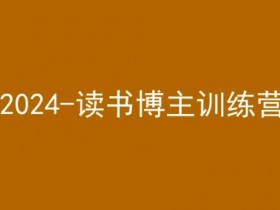 2024-读书博主训练营